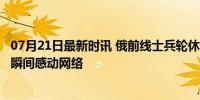 07月21日最新时讯 俄前线士兵轮休 瞬间感动网络